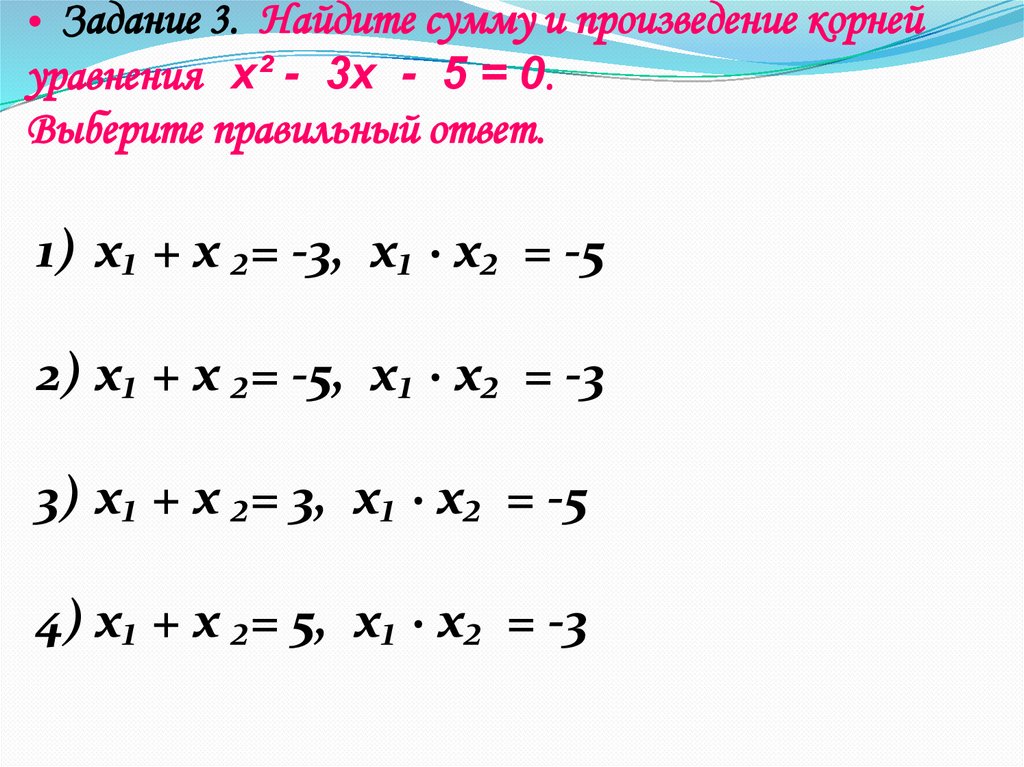 • Задание 3. Найдите сумму и произведение корней уравнения $x^2 - 3x - 5 = 0$. Выберите правильный ответ.

1) $x_1 + x_2 = -3$, $x_1 \cdot x_2 = -5$

2) $x_1 + x_2 = -5$, $x_1 \cdot x_2 = -3$

3) $x_1 + x_2 = 3$, $x_1 \cdot x_2 = -5$

4) $x_1 + x_2 = 5$, $x_1 \cdot x_2 = -3$